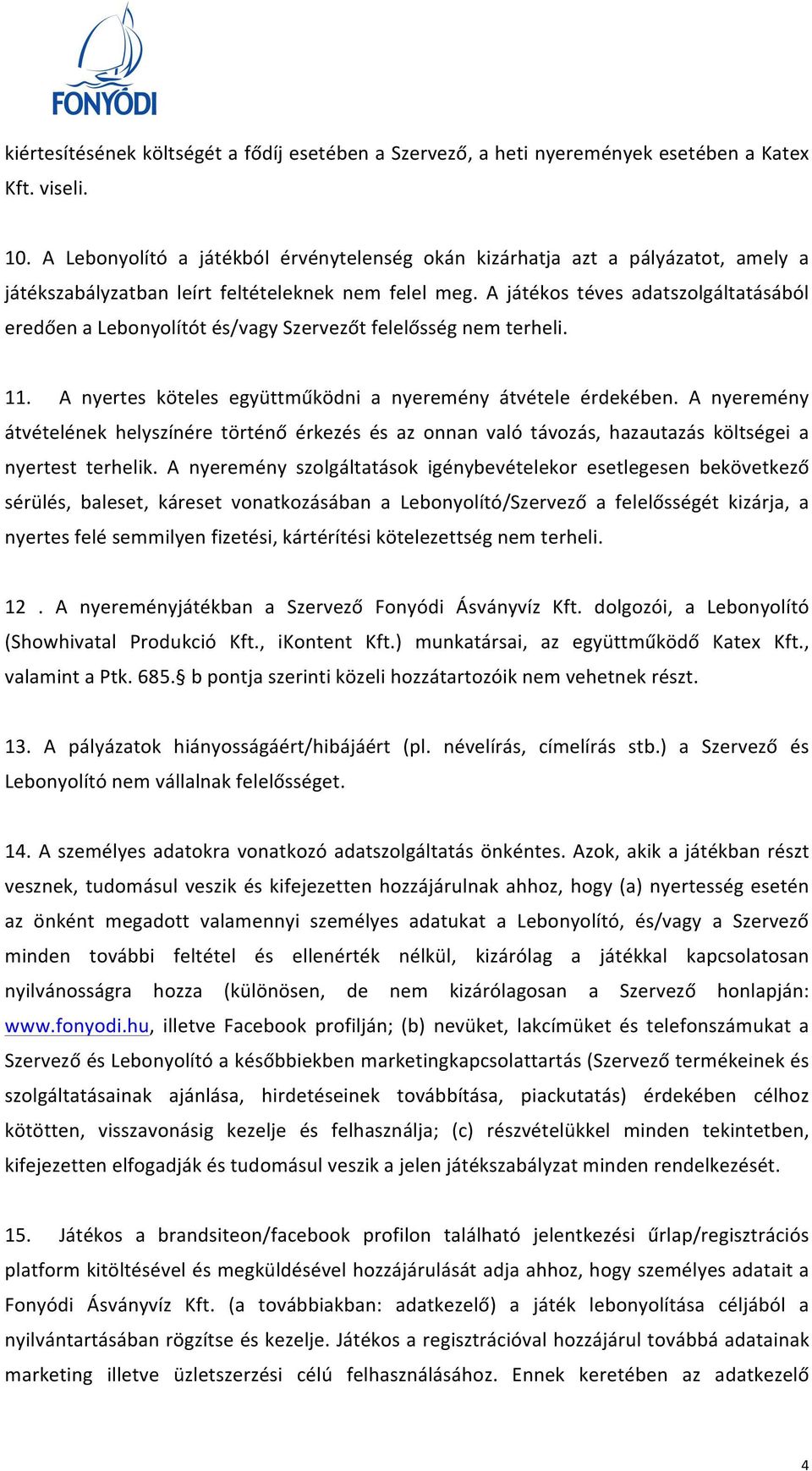 FONYÓDI

kiértesítésének költségét a fődíj esetében a Szervező, a heti nyeremények esetében a Katex Kft. viseli.

10. A Lebonyolító a játékból érvénytelenség okán kizárhatja azt a pályázatot, amely a játékszabályzatban leírt feltételeknek nem felel meg. A játékos téves adatszolgáltatásából eredően a Lebonyolítót és/vagy Szervezőt felelősség nem terheli.

11. A nyertes köteles együttműködni a nyeremény átvétele érdekében. A nyeremény átvételének helyszínére történő érkezés és az onnan való távozás, hazautazás költségei a nyertest terhelik. A nyeremény szolgáltatások igénybevételekor esetlegesen bekövetkező sérülés, baleset, káreset vonatkozásában a Lebonyolító/Szervező a felelősségét kizárja, a nyertes felé semmilyen fizetési, kártérítési kötelezettség nem terheli.

12 . A nyereményjátékban a Szervező Fonyódi Ásványvíz Kft. dolgozói, a Lebonyolító (Showhivatal Produkció Kft., iKontent Kft.) munkatársai, az együttműködő Katex Kft., valamint a Ptk. 685.§ b pontja szerinti közeli hozzátartozóik nem vehetnek részt.

13. A pályázatok hiányosságáért/hibájáért (pl. névelírás, címelírás stb.) a Szervező és Lebonyolító nem vállalnak felelősséget.

14. A személyes adatokra vonatkozó adatszolgáltatás önkéntes. Azok, akik a játékban részt vesznek, tudomásul veszik és kifejezetten hozzájárulnak ahhoz, hogy (a) nyertesség esetén az önként megadott valamennyi személyes adatukat a Lebonyolító, és/vagy a Szervező minden további feltétel és ellenérték nélkül, kizárólag a játékkal kapcsolatosan nyilvánosságra hozza (különösen, de nem kizárólagosan a Szervező honlapján: www.fonyodi.hu, illetve Facebook profilján; (b) nevüket, lakcímüket és telefonszámukat a Szervező és Lebonyolító a későbbiekben marketingkapcsolattartás (Szervező termékeinek és szolgáltatásainak ajánlása, hirdetéseinek továbbítása, piackutatás) érdekében célhoz kötötten, visszavonásig kezelje és felhasználja; (c) részvételükkel minden tekintetben, kifejezetten elfogadják és tudomásul veszik a jelen játékszabályzat minden rendelkezését.

15. Játékos a brandsiteon/facebook profilon található jelentkezési űrlap/regisztrációs platform kitöltésével és megküldésével hozzájárulását adja ahhoz, hogy személyes adatait a Fonyódi Ásványvíz Kft. (a továbbiakban: adatkezelő) a játék lebonyolítása céljából a nyilvántartásában rögzítse és kezelje. Játékos a regisztrációval hozzájárul továbbá adatainak marketing illetve üzletszerzési célú felhasználásához. Ennek keretében az adatkezelő

4